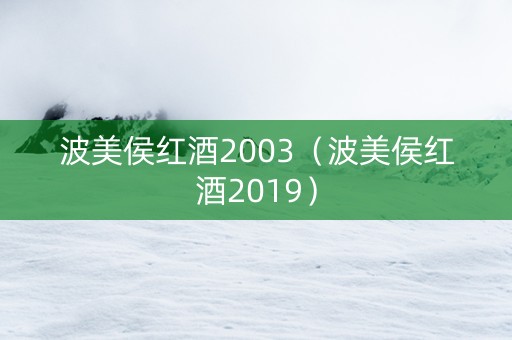 波美侯红酒2003（波美侯红酒2019）